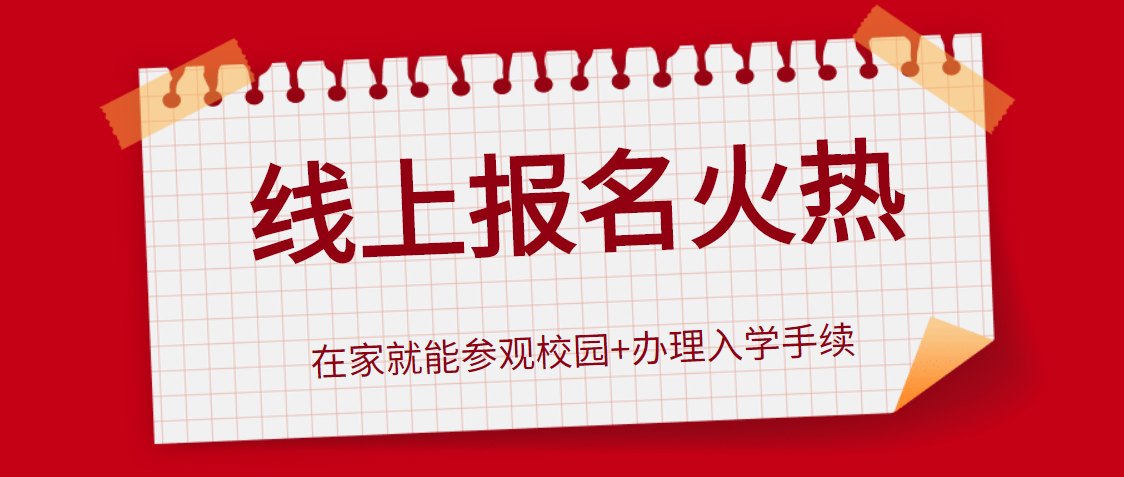 线上报名火热

在家就能参观校园+办理入学手续